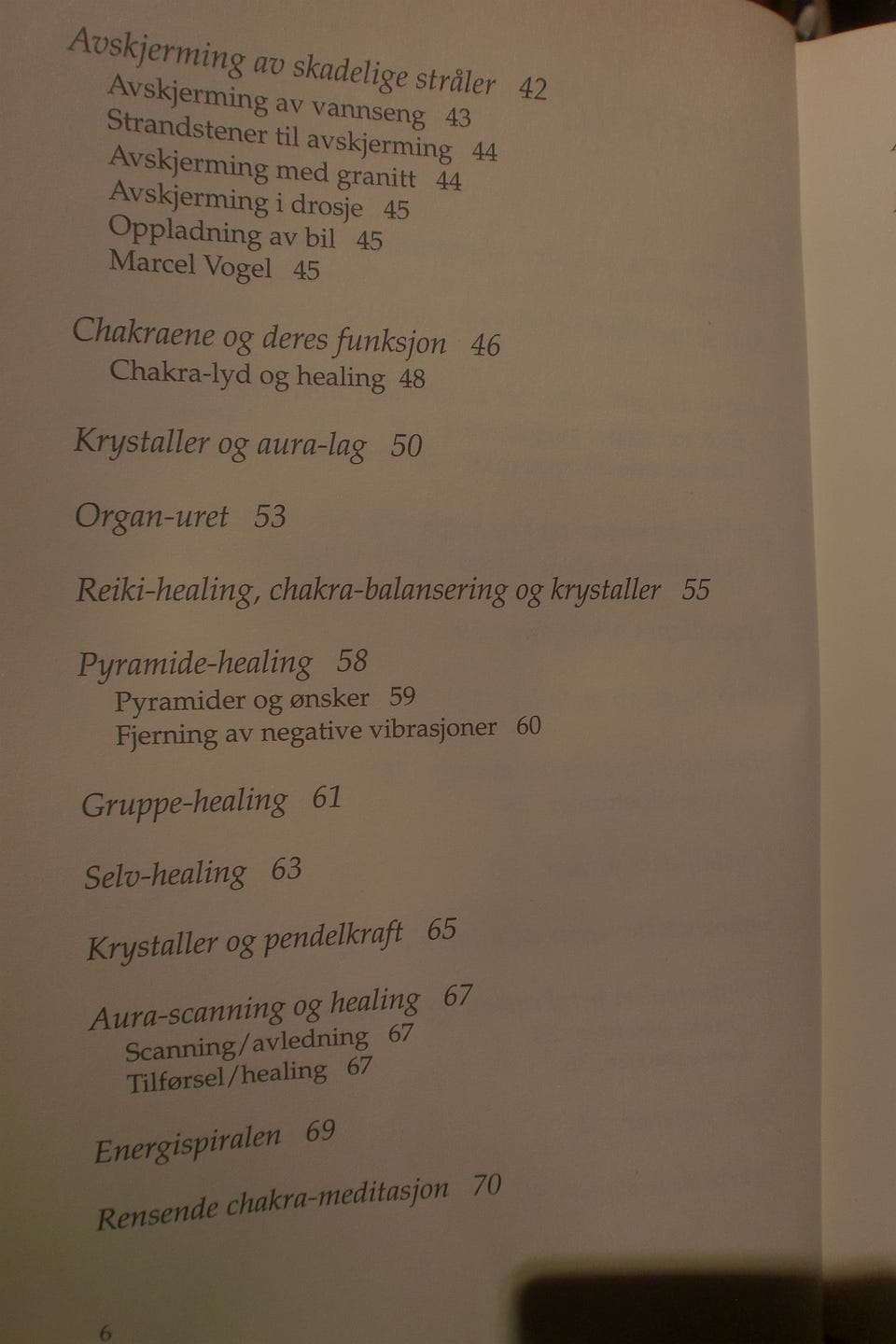 Avskjerming av skadelige stråler 42
Avskjerming av vannseng 43
Strandstener til avskjerming 44
Avskjerming med granitt 44
Avskjerming i drosje 45
Oppladning av bil 45
Marcel Vogel 45

Chakraene og deres funksjon 46
Chakra-lyd og healing 48

Krystaller og aura-lag 50

Organ-uret 53

Reiki-healing, chakra-balansering og krystaller 55

Pyramide-healing 58
Pyramider og ønsker 59
Fjerning av negative vibrasjoner 60

Gruppe-healing 61

Selv-healing 63

Krystaller og pendelkraft 65

Aura-scanning og healing 67
Scanning/avledning 67
Tilførsel/healing 67

Energispiralen 69

Rensende chakra-meditasjon 70

6